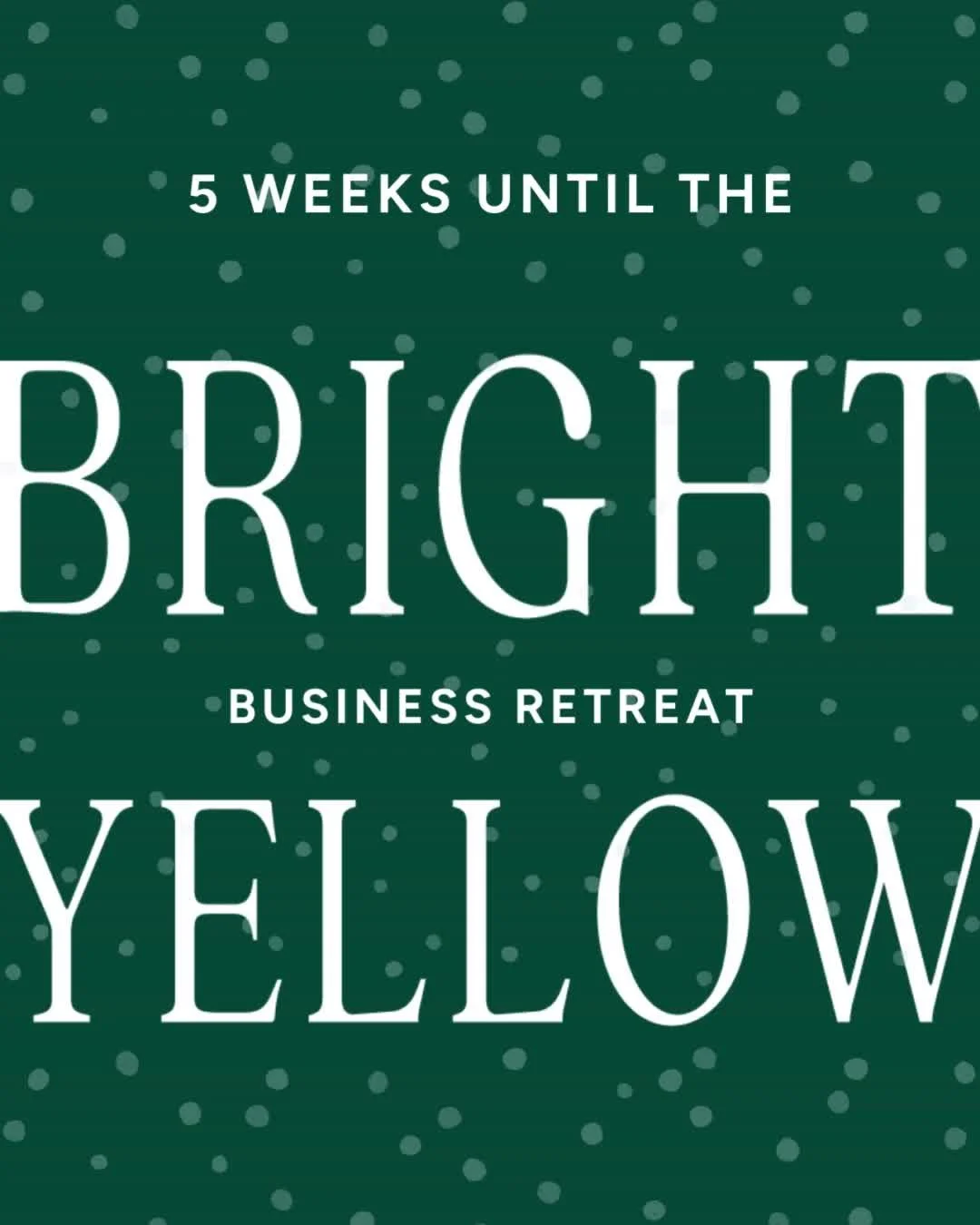 5 WEEKS UNTIL THE

BRIGHT

BUSINESS RETREAT

YELLOW